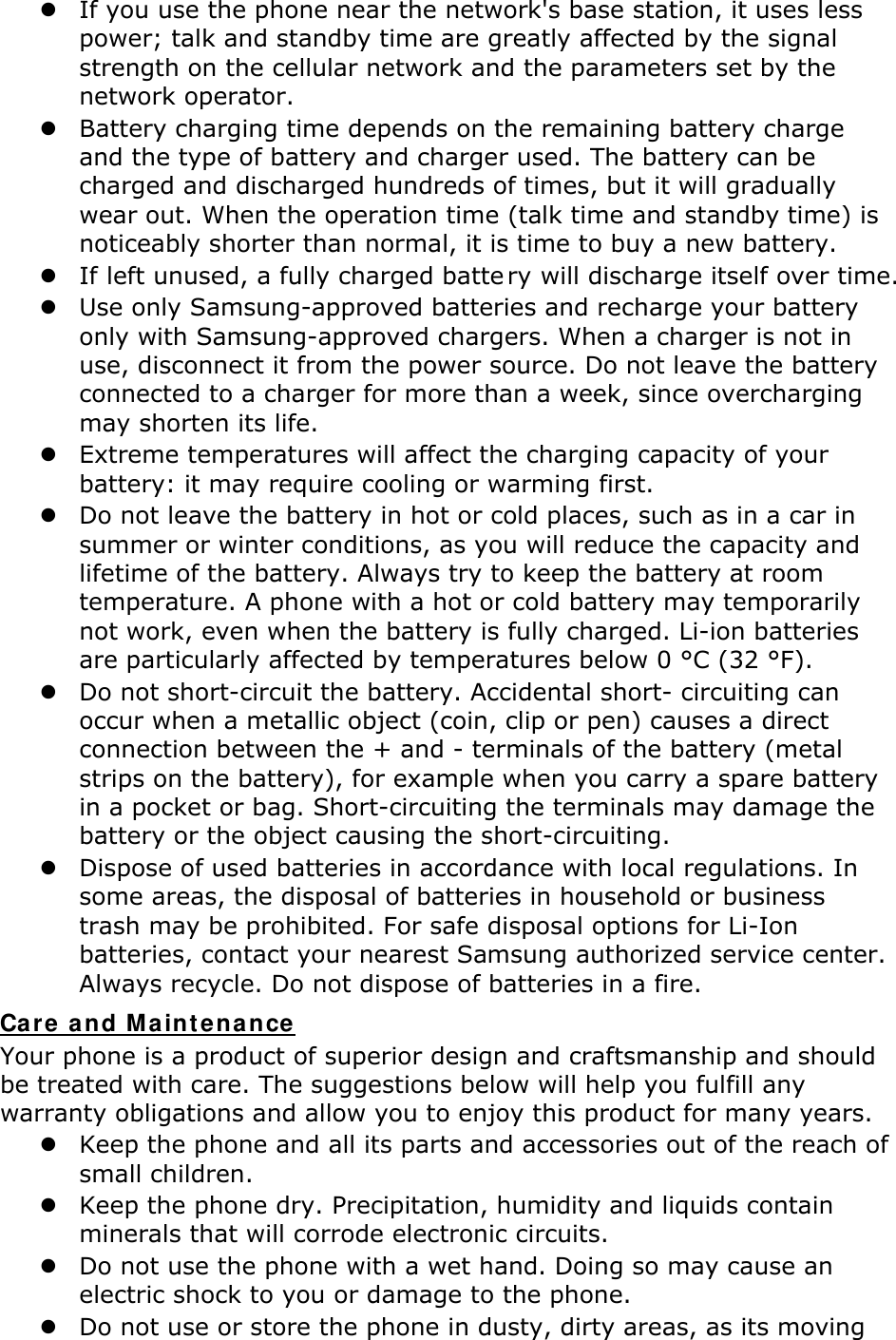 ● If you use the phone near the network's base station, it uses less power; talk and standby time are greatly affected by the signal strength on the cellular network and the parameters set by the network operator.
● Battery charging time depends on the remaining battery charge and the type of battery and charger used. The battery can be charged and discharged hundreds of times, but it will gradually wear out. When the operation time (talk time and standby time) is noticeably shorter than normal, it is time to buy a new battery.
● If left unused, a fully charged battery will discharge itself over time.
● Use only Samsung-approved batteries and recharge your battery only with Samsung-approved chargers. When a charger is not in use, disconnect it from the power source. Do not leave the battery connected to a charger for more than a week, since overcharging may shorten its life.
● Extreme temperatures will affect the charging capacity of your battery: it may require cooling or warming first.
● Do not leave the battery in hot or cold places, such as in a car in summer or winter conditions, as you will reduce the capacity and lifetime of the battery. Always try to keep the battery at room temperature. A phone with a hot or cold battery may temporarily not work, even when the battery is fully charged. Li-ion batteries are particularly affected by temperatures below 0 °C (32 °F).
● Do not short-circuit the battery. Accidental short- circuiting can occur when a metallic object (coin, clip or pen) causes a direct connection between the + and - terminals of the battery (metal strips on the battery), for example when you carry a spare battery in a pocket or bag. Short-circuiting the terminals may damage the battery or the object causing the short-circuiting.
● Dispose of used batteries in accordance with local regulations. In some areas, the disposal of batteries in household or business trash may be prohibited. For safe disposal options for Li-Ion batteries, contact your nearest Samsung authorized service center. Always recycle. Do not dispose of batteries in a fire.
Care and Maintenance
Your phone is a product of superior design and craftsmanship and should be treated with care. The suggestions below will help you fulfill any warranty obligations and allow you to enjoy this product for many years.
● Keep the phone and all its parts and accessories out of the reach of small children.
● Keep the phone dry. Precipitation, humidity and liquids contain minerals that will corrode electronic circuits.
● Do not use the phone with a wet hand. Doing so may cause an electric shock to you or damage to the phone.
● Do not use or store the phone in dusty, dirty areas, as its moving